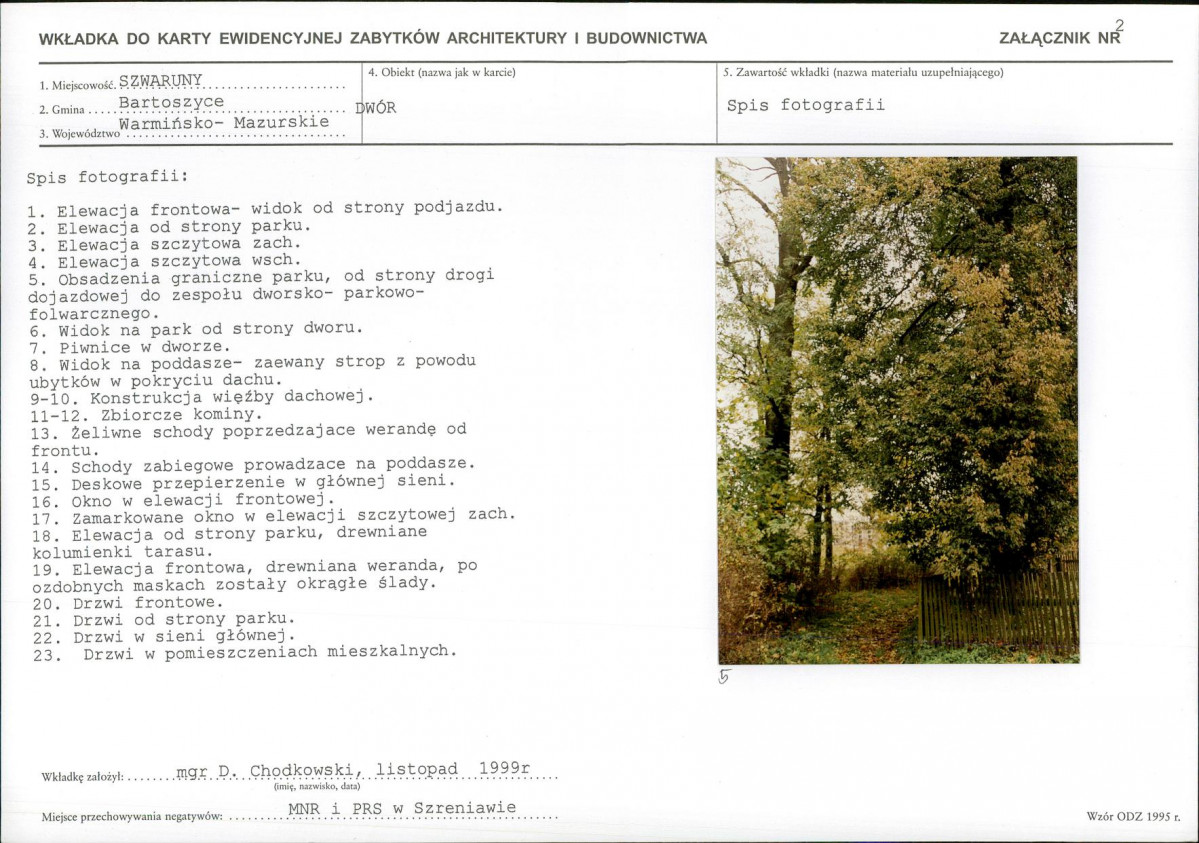 WKŁADKA DO KARTY EWIDENCYJNEJ ZABYTKÓW ARCHITEKTURY I BUDOWNICTWA

ZAŁĄCZNIK NR 2

1. Miejscowość SZWARUNY
2. Gmina Bartoszyce
3. Województwo Warmińsko- Mazurskie

4. Obiekt (nazwa jak w karcie)
DWÓR

5. Zawartość wkładki (nazwa materiału uzupełniającego)
Spis fotografii

Spis fotografii:

1. Elewacja frontowa- widok od strony podjazdu.
2. Elewacja od strony parku.
3. Elewacja szczytowa zach.
4. Elewacja szczytowa wsch.
5. Obsadzenia graniczne parku, od strony drogi dojazdowej do zespołu dworsko- parkowo- folwarcznego.
6. Widok na park od strony dworu.
7. Piwnice w dworze.
8. Widok na poddasze- zaewany strop z powodu ubytków w pokryciu dachu.
9-10. Konstrukcja więźby dachowej.
11-12. Zbiorcze kominy.
13. Żeliwne schody poprzedzajace werandę od frontu.
14. Schody zabiegowe prowadzace na poddasze.
15. Deskowe przepierzenie w głównej sieni.
16. Okno w elewacji frontowej.
17. Zamarkowane okno w elewacji szczytowej zach.
18. Elewacja od strony parku, drewniane kolumienki tarasu.
19. Elewacja frontowa, drewniana weranda, po ozdobnych maskach zostały okrągłe ślady.
20. Drzwi frontowe.
21. Drzwi od strony parku.
22. Drzwi w sieni głównej.
23. Drzwi w pomieszczeniach mieszkalnych.

5

Wkładkę założył: mgr D. Chodkowski, listopad 1999r
(imię, nazwisko, data)

Miejsce przechowywania negatywów: MNR i PRS w Szreniawie

Wzór ODZ 1995 r.